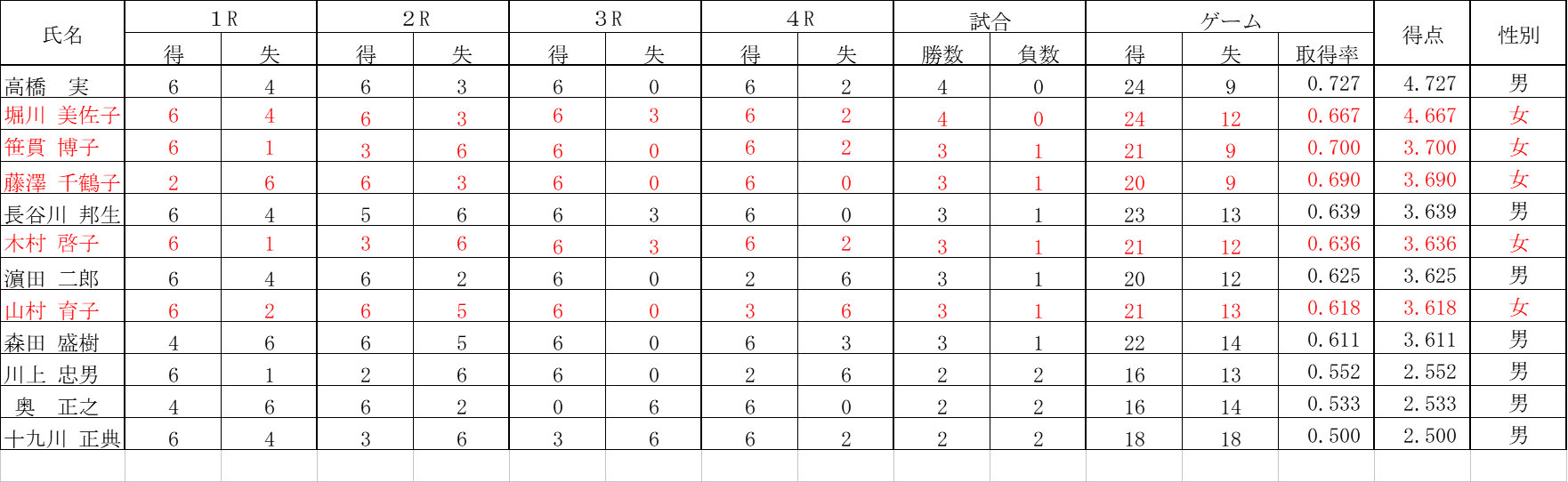 | 氏名 | 1R 得 | 1R 失 | 2R 得 | 2R 失 | 3R 得 | 3R 失 | 4R 得 | 4R 失 | 試合 勝数 | 試合 負数 | ゲーム 得 | ゲーム 失 | ゲーム 取得率 | 得点 | 性別 |
|---|---|---|---|---|---|---|---|---|---|---|---|---|---|---|---|
| 高橋　実 | 6 | 4 | 6 | 3 | 6 | 0 | 6 | 2 | 4 | 0 | 24 | 9 | 0.727 | 4.727 | 男 |
| 堀川 美佐子 | 6 | 4 | 6 | 3 | 6 | 3 | 6 | 2 | 4 | 0 | 24 | 12 | 0.667 | 4.667 | 女 |
| 笹貫 博子 | 6 | 1 | 3 | 6 | 6 | 0 | 6 | 2 | 3 | 1 | 21 | 9 | 0.700 | 3.700 | 女 |
| 藤澤 千鶴子 | 2 | 6 | 6 | 3 | 6 | 0 | 6 | 0 | 3 | 1 | 20 | 9 | 0.690 | 3.690 | 女 |
| 長谷川 邦生 | 6 | 4 | 5 | 6 | 6 | 3 | 6 | 0 | 3 | 1 | 23 | 13 | 0.639 | 3.639 | 男 |
| 木村 啓子 | 6 | 1 | 3 | 6 | 6 | 3 | 6 | 2 | 3 | 1 | 21 | 12 | 0.636 | 3.636 | 女 |
| 濵田 二郎 | 6 | 4 | 6 | 2 | 6 | 0 | 2 | 6 | 3 | 1 | 20 | 12 | 0.625 | 3.625 | 男 |
| 山村 育子 | 6 | 2 | 6 | 5 | 6 | 0 | 3 | 6 | 3 | 1 | 21 | 13 | 0.618 | 3.618 | 女 |
| 森田 盛樹 | 4 | 6 | 6 | 5 | 6 | 0 | 6 | 3 | 3 | 1 | 22 | 14 | 0.611 | 3.611 | 男 |
| 川上 忠男 | 6 | 1 | 2 | 6 | 6 | 0 | 2 | 6 | 2 | 2 | 16 | 13 | 0.552 | 2.552 | 男 |
| 奥　正之 | 4 | 6 | 6 | 2 | 0 | 6 | 6 | 0 | 2 | 2 | 16 | 14 | 0.533 | 2.533 | 男 |
| 十九川 正典 | 6 | 4 | 3 | 6 | 3 | 6 | 6 | 2 | 2 | 2 | 18 | 18 | 0.500 | 2.500 | 男 |